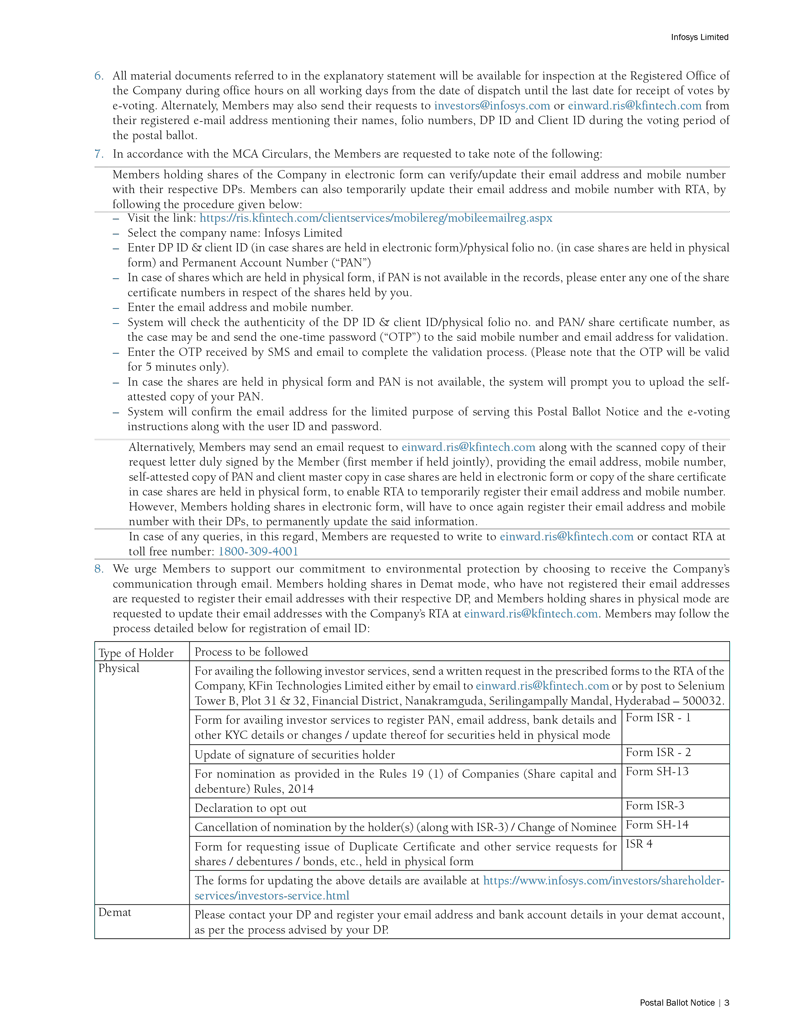 Infosys Limited

6. All material documents referred to in the explanatory statement will be available for inspection at the Registered Office of the Company during office hours on all working days from the date of dispatch until the last date for receipt of votes by e-voting. Alternately, Members may also send their requests to investors@infosys.com or einward.ris@kfintech.com from their registered e-mail address mentioning their names, folio numbers, DP ID and Client ID during the voting period of the postal ballot.

7. In accordance with the MCA Circulars, the Members are requested to take note of the following:

Members holding shares of the Company in electronic form can verify/update their email address and mobile number with their respective DPs. Members can also temporarily update their email address and mobile number with RTA, by following the procedure given below:

– Visit the link: https://ris.kfintech.com/clientservices/mobilereg/mobileemailreg.aspx
– Select the company name: Infosys Limited
– Enter DP ID & client ID (in case shares are held in electronic form)/physical folio no. (in case shares are held in physical form) and Permanent Account Number ("PAN")
– In case of shares which are held in physical form, if PAN is not available in the records, please enter any one of the share certificate numbers in respect of the shares held by you.
– Enter the email address and mobile number.
– System will check the authenticity of the DP ID & client ID/physical folio no. and PAN/ share certificate number, as the case may be and send the one-time password ("OTP") to the said mobile number and email address for validation.
– Enter the OTP received by SMS and email to complete the validation process. (Please note that the OTP will be valid for 5 minutes only).
– In case the shares are held in physical form and PAN is not available, the system will prompt you to upload the self-attested copy of your PAN.
– System will confirm the email address for the limited purpose of serving this Postal Ballot Notice and the e-voting instructions along with the user ID and password.

Alternatively, Members may send an email request to einward.ris@kfintech.com along with the scanned copy of their request letter duly signed by the Member (first member if held jointly), providing the email address, mobile number, self-attested copy of PAN and client master copy in case shares are held in electronic form or copy of the share certificate in case shares are held in physical form, to enable RTA to temporarily register their email address and mobile number. However, Members holding shares in electronic form, will have to once again register their email address and mobile number with their DPs, to permanently update the said information.

In case of any queries, in this regard, Members are requested to write to einward.ris@kfintech.com or contact RTA at toll free number: 1800-309-4001

8. We urge Members to support our commitment to environmental protection by choosing to receive the Company's communication through email. Members holding shares in Demat mode, who have not registered their email addresses are requested to register their email addresses with their respective DP, and Members holding shares in physical mode are requested to update their email addresses with the Company's RTA at einward.ris@kfintech.com. Members may follow the process detailed below for registration of email ID:

| Type of Holder | Process to be followed | |
|---|---|---|
| Physical | For availing the following investor services, send a written request in the prescribed forms to the RTA of the Company, KFin Technologies Limited either by email to einward.ris@kfintech.com or by post to Selenium Tower B, Plot 31 & 32, Financial District, Nanakramguda, Serilingampally Mandal, Hyderabad – 500032. | |
| | Form for availing investor services to register PAN, email address, bank details and other KYC details or changes / update thereof for securities held in physical mode | Form ISR - 1 |
| | Update of signature of securities holder | Form ISR - 2 |
| | For nomination as provided in the Rules 19 (1) of Companies (Share capital and debenture) Rules, 2014 | Form SH-13 |
| | Declaration to opt out | Form ISR-3 |
| | Cancellation of nomination by the holder(s) (along with ISR-3) / Change of Nominee | Form SH-14 |
| | Form for requesting issue of Duplicate Certificate and other service requests for shares / debentures / bonds, etc., held in physical form | ISR 4 |
| | The forms for updating the above details are available at https://www.infosys.com/investors/shareholder-services/investors-service.html | |
| Demat | Please contact your DP and register your email address and bank account details in your demat account, as per the process advised by your DP. | |

Postal Ballot Notice | 3